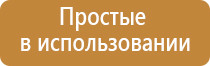 Простые
в использовании